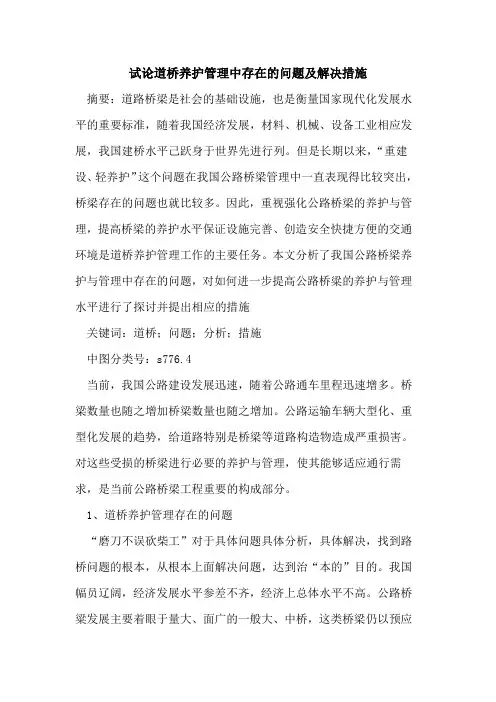 试论道桥养护管理中存在的问题及解决措施

摘要：道路桥梁是社会的基础设施，也是衡量国家现代化发展水平的重要标准，随着我国经济发展，材料、机械、设备工业相应发展，我国建桥水平已跃身于世界先进行列。但是长期以来，“重建设、轻养护”这个问题在我国公路桥梁管理中一直表现得比较突出，桥梁存在的问题也就比较多。因此，重视强化公路桥梁的养护与管理，提高桥梁的养护水平保证设施完善、创造安全快捷方便的交通环境是道桥养护管理工作的主要任务。本文分析了我国公路桥梁养护与管理中存在的问题，对如何进一步提高公路桥梁的养护与管理水平进行了探讨并提出相应的措施

关键词：道桥；问题；分析；措施

中图分类号：s776.4

当前，我国公路建设发展迅速，随着公路通车里程迅速增多。桥梁数量也随之增加桥梁数量也随之增加。公路运输车辆大型化、重型化发展的趋势，给道路特别是桥梁等道路构造物造成严重损害。对这些受损的桥梁进行必要的养护与管理，使其能够适应通行需求，是当前公路桥梁工程重要的构成部分。

1、道桥养护管理存在的问题

“磨刀不误砍柴工”对于具体问题具体分析，具体解决，找到路桥问题的根本，从根本上面解决问题，达到治“本的”目的。我国幅员辽阔，经济发展水平参差不齐，经济上总体水平不高。公路桥梁发展主要着眼于量大、面广的一般大、中桥，这类桥梁仍以预应